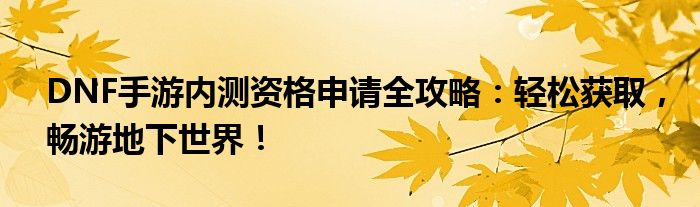 DNF手游内测资格申请全攻略：轻松获取，畅游地下世界！